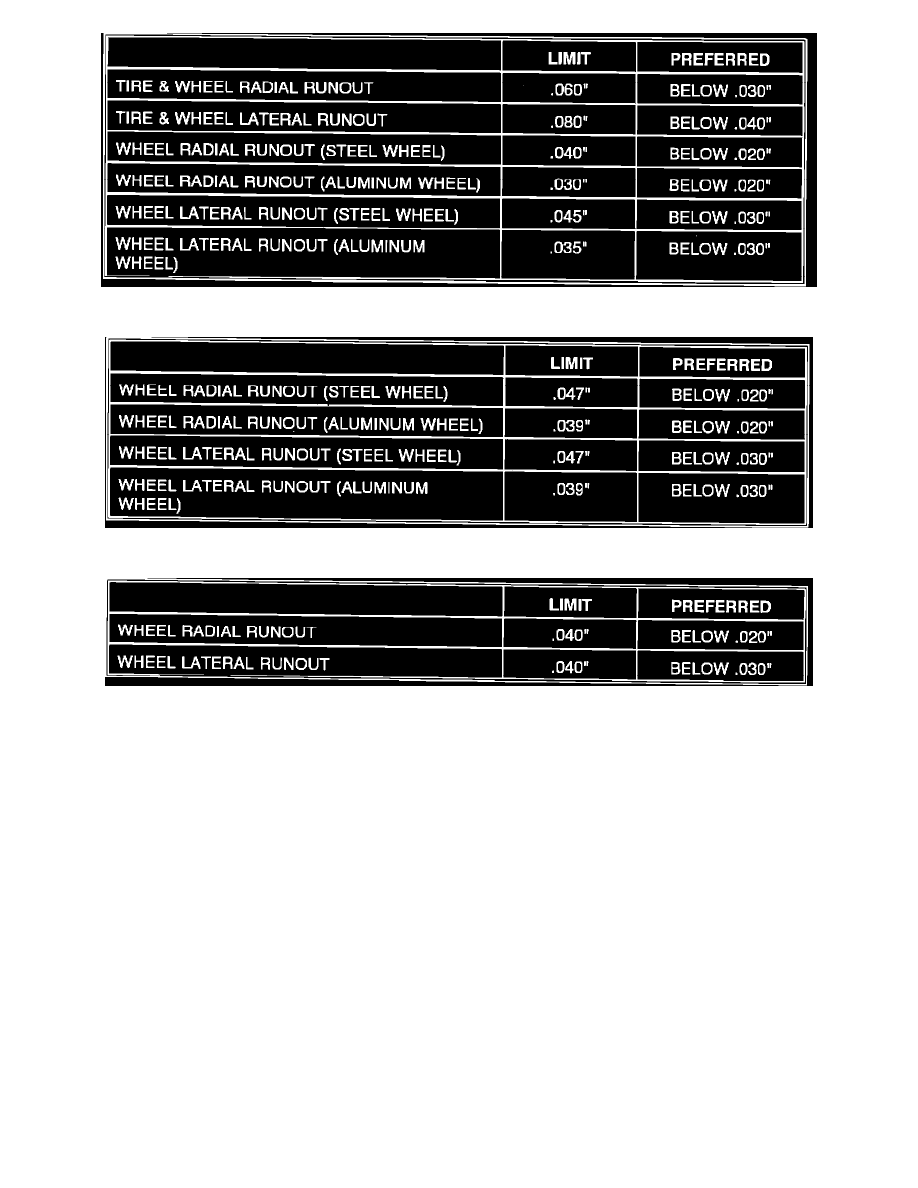 | | LIMIT | PREFERRED |
|---|---|---|
| TIRE & WHEEL RADIAL RUNOUT | .060" | BELOW .030" |
| TIRE & WHEEL LATERAL RUNOUT | .080" | BELOW .040" |
| WHEEL RADIAL RUNOUT (STEEL WHEEL) | .040" | BELOW .020" |
| WHEEL RADIAL RUNOUT (ALUMINUM WHEEL) | .030" | BELOW .020" |
| WHEEL LATERAL RUNOUT (STEEL WHEEL) | .045" | BELOW .030" |
| WHEEL LATERAL RUNOUT (ALUMINUM WHEEL) | .035" | BELOW .030" |

| | LIMIT | PREFERRED |
|---|---|---|
| WHEEL RADIAL RUNOUT (STEEL WHEEL) | .047" | BELOW .020" |
| WHEEL RADIAL RUNOUT (ALUMINUM WHEEL) | .039" | BELOW .020" |
| WHEEL LATERAL RUNOUT (STEEL WHEEL) | .047" | BELOW .030" |
| WHEEL LATERAL RUNOUT (ALUMINUM WHEEL) | .039" | BELOW .030" |

| | LIMIT | PREFERRED |
|---|---|---|
| WHEEL RADIAL RUNOUT | .040" | BELOW .020" |
| WHEEL LATERAL RUNOUT | .040" | BELOW .030" |